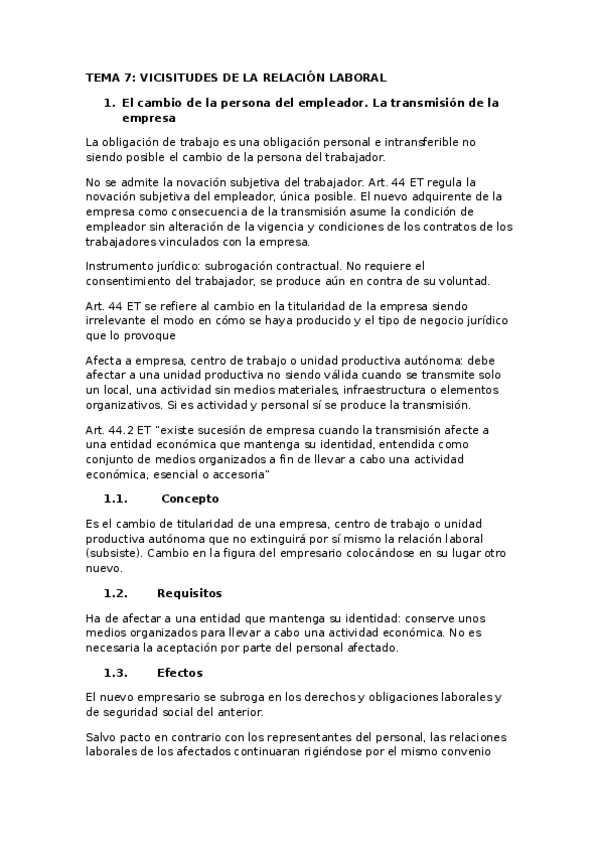 TEMA 7: VICISITUDES DE LA RELACIÓN LABORAL

1. El cambio de la persona del empleador. La transmisión de la empresa

La obligación de trabajo es una obligación personal e intransferible no siendo posible el cambio de la persona del trabajador.

No se admite la novación subjetiva del trabajador. Art. 44 ET regula la novación subjetiva del empleador, única posible. El nuevo adquirente de la empresa como consecuencia de la transmisión asume la condición de empleador sin alteración de la vigencia y condiciones de los contratos de los trabajadores vinculados con la empresa.

Instrumento jurídico: subrogación contractual. No requiere el consentimiento del trabajador, se produce aún en contra de su voluntad.

Art. 44 ET se refiere al cambio en la titularidad de la empresa siendo irrelevante el modo en cómo se haya producido y el tipo de negocio jurídico que lo provoque

Afecta a empresa, centro de trabajo o unidad productiva autónoma: debe afectar a una unidad productiva no siendo válida cuando se transmite solo un local, una actividad sin medios materiales, infraestructura o elementos organizativos. Si es actividad y personal sí se produce la transmisión.

Art. 44.2 ET "existe sucesión de empresa cuando la transmisión afecte a una entidad económica que mantenga su identidad, entendida como conjunto de medios organizados a fin de llevar a cabo una actividad económica, esencial o accesoria"

1.1. Concepto

Es el cambio de titularidad de una empresa, centro de trabajo o unidad productiva autónoma que no extinguirá por sí mismo la relación laboral (subsiste). Cambio en la figura del empresario colocándose en su lugar otro nuevo.

1.2. Requisitos

Ha de afectar a una entidad que mantenga su identidad: conserve unos medios organizados para llevar a cabo una actividad económica. No es necesaria la aceptación por parte del personal afectado.

1.3. Efectos

El nuevo empresario se subroga en los derechos y obligaciones laborales y de seguridad social del anterior.

Salvo pacto en contrario con los representantes del personal, las relaciones laborales de los afectados continuaran rigiéndose por el mismo convenio